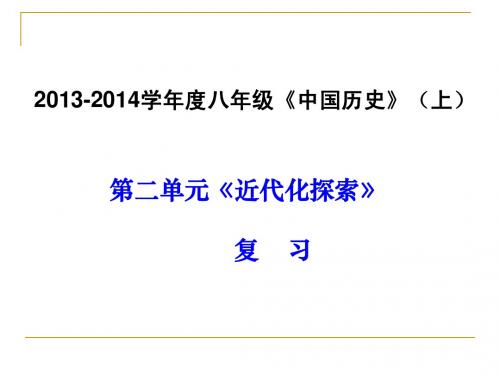 2013-2014学年度八年级《中国历史》（上）

第二单元《近代化探索》

复 习